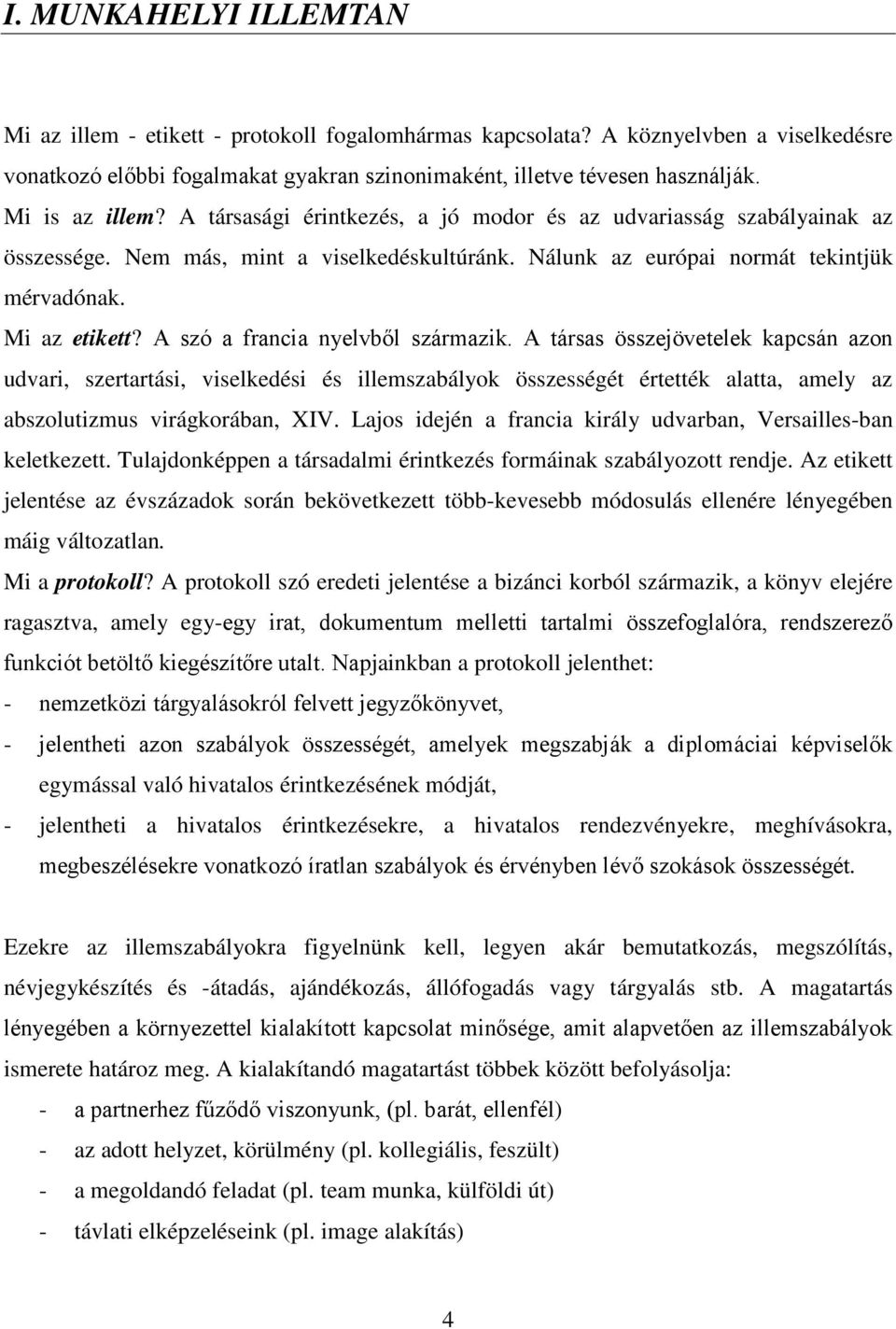 I. MUNKAHELYI ILLEMTAN

Mi az illem - etikett - protokoll fogalomhármas kapcsolata? A köznyelvben a viselkedésre vonatkozó előbbi fogalmakat gyakran szinonimaként, illetve tévesen használják.
Mi is az illem? A társasági érintkezés, a jó modor és az udvariasság szabályainak az összessége. Nem más, mint a viselkedéskultúránk. Nálunk az európai normát tekintjük mérvadónak.
Mi az etikett? A szó a francia nyelvből származik. A társas összejövetelek kapcsán azon udvari, szertartási, viselkedési és illemszabályok összességét értették alatta, amely az abszolutizmus virágkorában, XIV. Lajos idején a francia király udvarban, Versailles-ban keletkezett. Tulajdonképpen a társadalmi érintkezés formáinak szabályozott rendje. Az etikett jelentése az évszázadok során bekövetkezett több-kevesebb módosulás ellenére lényegében máig változatlan.
Mi a protokoll? A protokoll szó eredeti jelentése a bizánci korból származik, a könyv elejére ragasztva, amely egy-egy irat, dokumentum melletti tartalmi összefoglalóra, rendszerező funkciót betöltő kiegészítőre utalt. Napjainkban a protokoll jelenthet:
- nemzetközi tárgyalásokról felvett jegyzőkönyvet,
- jelentheti azon szabályok összességét, amelyek megszabják a diplomáciai képviselők egymással való hivatalos érintkezésének módját,
- jelentheti a hivatalos érintkezésekre, a hivatalos rendezvényekre, meghívásokra, megbeszélésekre vonatkozó íratlan szabályok és érvényben lévő szokások összességét.

Ezekre az illemszabályokra figyelnünk kell, legyen akár bemutatkozás, megszólítás, névjegykészítés és -átadás, ajándékozás, állófogadás vagy tárgyalás stb. A magatartás lényegében a környezettel kialakított kapcsolat minősége, amit alapvetően az illemszabályok ismerete határoz meg. A kialakítandó magatartást többek között befolyásolja:
- a partnerhez fűződő viszonyunk, (pl. barát, ellenfél)
- az adott helyzet, körülmény (pl. kollegiális, feszült)
- a megoldandó feladat (pl. team munka, külföldi út)
- távlati elképzeléseink (pl. image alakítás)

4